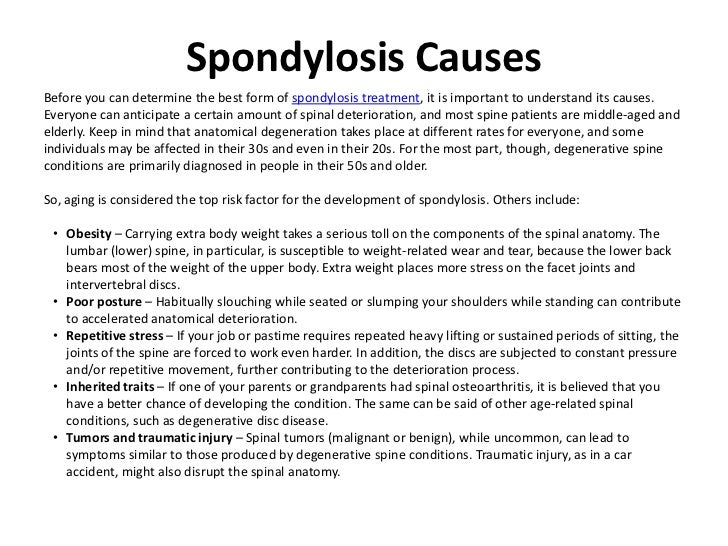 Spondylosis Causes

Before you can determine the best form of spondylosis treatment, it is important to understand its causes. Everyone can anticipate a certain amount of spinal deterioration, and most spine patients are middle-aged and elderly. Keep in mind that anatomical degeneration takes place at different rates for everyone, and some individuals may be affected in their 30s and even in their 20s. For the most part, though, degenerative spine conditions are primarily diagnosed in people in their 50s and older.

So, aging is considered the top risk factor for the development of spondylosis. Others include:

• Obesity – Carrying extra body weight takes a serious toll on the components of the spinal anatomy. The lumbar (lower) spine, in particular, is susceptible to weight-related wear and tear, because the lower back bears most of the weight of the upper body. Extra weight places more stress on the facet joints and intervertebral discs.
• Poor posture – Habitually slouching while seated or slumping your shoulders while standing can contribute to accelerated anatomical deterioration.
• Repetitive stress – If your job or pastime requires repeated heavy lifting or sustained periods of sitting, the joints of the spine are forced to work even harder. In addition, the discs are subjected to constant pressure and/or repetitive movement, further contributing to the deterioration process.
• Inherited traits – If one of your parents or grandparents had spinal osteoarthritis, it is believed that you have a better chance of developing the condition. The same can be said of other age-related spinal conditions, such as degenerative disc disease.
• Tumors and traumatic injury – Spinal tumors (malignant or benign), while uncommon, can lead to symptoms similar to those produced by degenerative spine conditions. Traumatic injury, as in a car accident, might also disrupt the spinal anatomy.